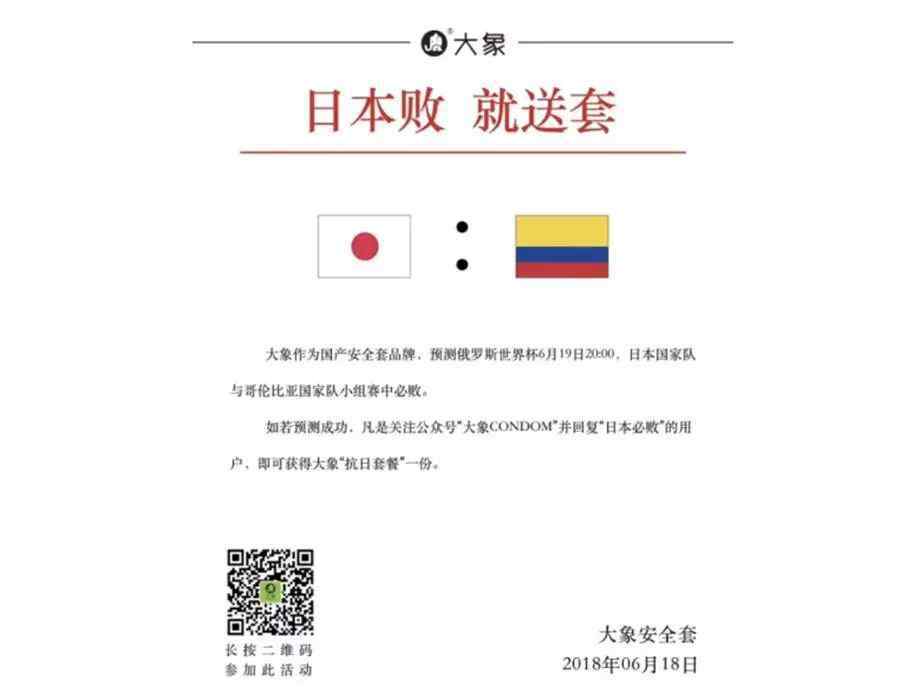 大象

日本败 就送套

:

大象作为国产安全套品牌，预测俄罗斯世界杯6月19日20:00，日本国家队与哥伦比亚国家队小组赛中必败。

如若预测成功，凡是关注公众号“大象CONDOM”并回复“日本必败”的用户，即可获得大象“抗日套餐”一份。

长按二维码
参加此活动

大象安全套
2018年06月18日